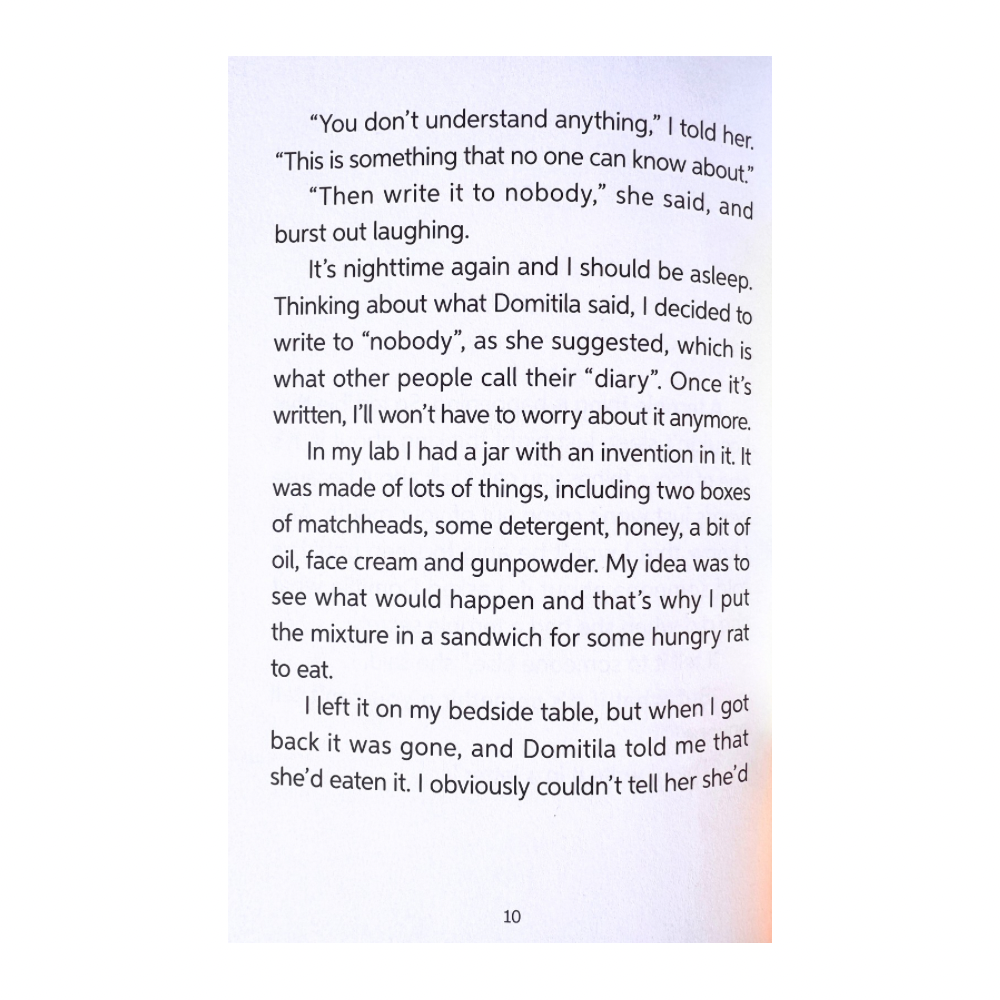 "You don't understand anything," I told her. "This is something that no one can know about."

"Then write it to nobody," she said, and burst out laughing.

It's nighttime again and I should be asleep. Thinking about what Domitila said, I decided to write to "nobody", as she suggested, which is what other people call their "diary". Once it's written, I'll won't have to worry about it anymore.

In my lab I had a jar with an invention in it. It was made of lots of things, including two boxes of matchheads, some detergent, honey, a bit of oil, face cream and gunpowder. My idea was to see what would happen and that's why I put the mixture in a sandwich for some hungry rat to eat.

I left it on my bedside table, but when I got back it was gone, and Domitila told me that she'd eaten it. I obviously couldn't tell her she'd

10